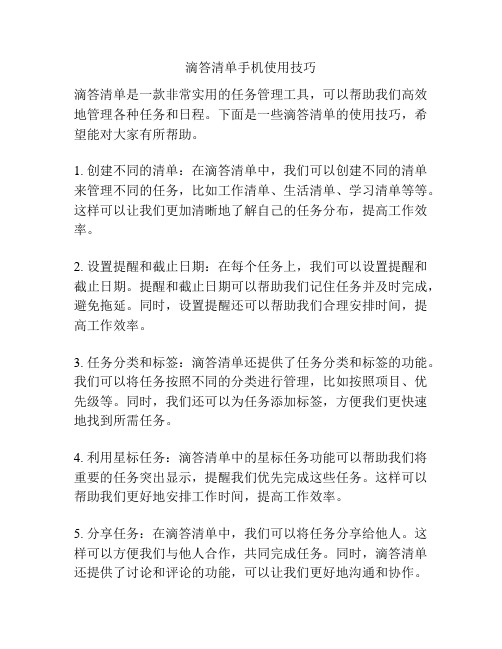 滴答清单手机使用技巧

滴答清单是一款非常实用的任务管理工具，可以帮助我们高效地管理各种任务和日程。下面是一些滴答清单的使用技巧，希望能对大家有所帮助。

1. 创建不同的清单：在滴答清单中，我们可以创建不同的清单来管理不同的任务，比如工作清单、生活清单、学习清单等等。这样可以让我们更加清晰地了解自己的任务分布，提高工作效率。

2. 设置提醒和截止日期：在每个任务上，我们可以设置提醒和截止日期。提醒和截止日期可以帮助我们记住任务并及时完成，避免拖延。同时，设置提醒还可以帮助我们合理安排时间，提高工作效率。

3. 任务分类和标签：滴答清单还提供了任务分类和标签的功能。我们可以将任务按照不同的分类进行管理，比如按照项目、优先级等。同时，我们还可以为任务添加标签，方便我们更快速地找到所需任务。

4. 利用星标任务：滴答清单中的星标任务功能可以帮助我们将重要的任务突出显示，提醒我们优先完成这些任务。这样可以帮助我们更好地安排工作时间，提高工作效率。

5. 分享任务：在滴答清单中，我们可以将任务分享给他人。这样可以方便我们与他人合作，共同完成任务。同时，滴答清单还提供了讨论和评论的功能，可以让我们更好地沟通和协作。